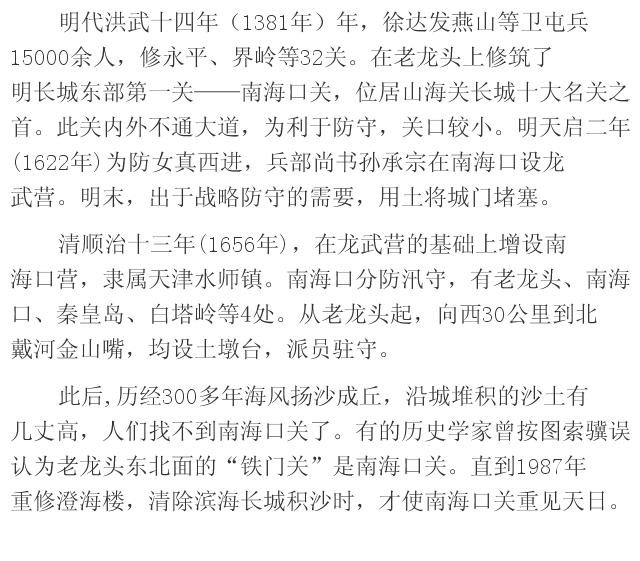 明代洪武十四年（1381年）年，徐达发燕山等卫屯兵15000余人，修永平、界岭等32关。在老龙头上修筑了明长城东部第一关——南海口关，位居山海关长城十大名关之首。此关内外不通大道，为利于防守，关口较小。明天启二年(1622年)为防女真西进，兵部尚书孙承宗在南海口设龙武营。明末，出于战略防守的需要，用土将城门堵塞。

清顺治十三年(1656年)，在龙武营的基础上增设南海口营，隶属天津水师镇。南海口分防汛守，有老龙头、南海口、秦皇岛、白塔岭等4处。从老龙头起，向西30公里到北戴河金山嘴，均设土墩台，派员驻守。

此后,历经300多年海风扬沙成丘，沿城堆积的沙土有几丈高，人们找不到南海口关了。有的历史学家曾按图索骥误认为老龙头东北面的“铁门关”是南海口关。直到1987年重修澄海楼，清除滨海长城积沙时，才使南海口关重见天日。